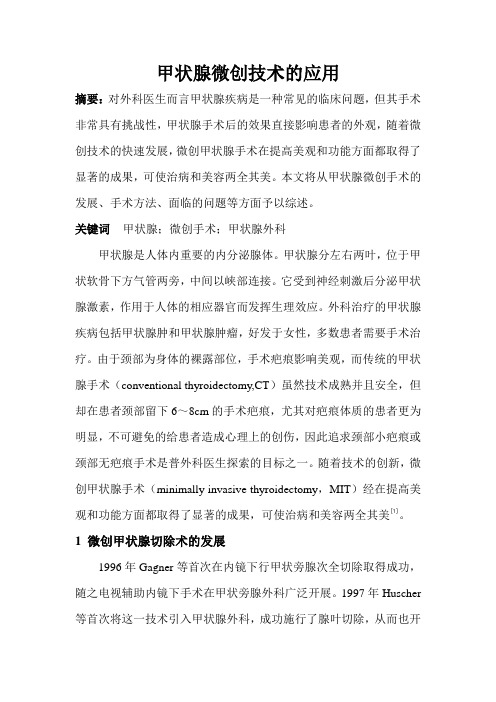 甲状腺微创技术的应用

摘要：对外科医生而言甲状腺疾病是一种常见的临床问题，但其手术非常具有挑战性，甲状腺手术后的效果直接影响患者的外观，随着微创技术的快速发展，微创甲状腺手术在提高美观和功能方面都取得了显著的成果，可使治病和美容两全其美。本文将从甲状腺微创手术的发展、手术方法、面临的问题等方面予以综述。

关键词　甲状腺；微创手术；甲状腺外科

甲状腺是人体内重要的内分泌腺体。甲状腺分左右两叶，位于甲状软骨下方气管两旁，中间以峡部连接。它受到神经刺激后分泌甲状腺激素，作用于人体的相应器官而发挥生理效应。外科治疗的甲状腺疾病包括甲状腺肿和甲状腺肿瘤，好发于女性，多数患者需要手术治疗。由于颈部为身体的裸露部位，手术疤痕影响美观，而传统的甲状腺手术（conventional thyroidectomy,CT）虽然技术成熟并且安全，但却在患者颈部留下 6～8cm 的手术疤痕，尤其对疤痕体质的患者更为明显，不可避免的给患者造成心理上的创伤，因此追求颈部小疤痕或颈部无疤痕手术是普外科医生探索的目标之一。随着技术的创新，微创甲状腺手术（minimally invasive thyroidectomy，MIT）经在提高美观和功能方面都取得了显著的成果，可使治病和美容两全其美$^{[1]}$。

1　微创甲状腺切除术的发展

1996 年 Gagner 等首次在内镜下行甲状旁腺次全切除取得成功，随之电视辅助内镜下手术在甲状旁腺外科广泛开展。1997 年 Huscher 等首次将这一技术引入甲状腺外科，成功施行了腺叶切除，从而也开